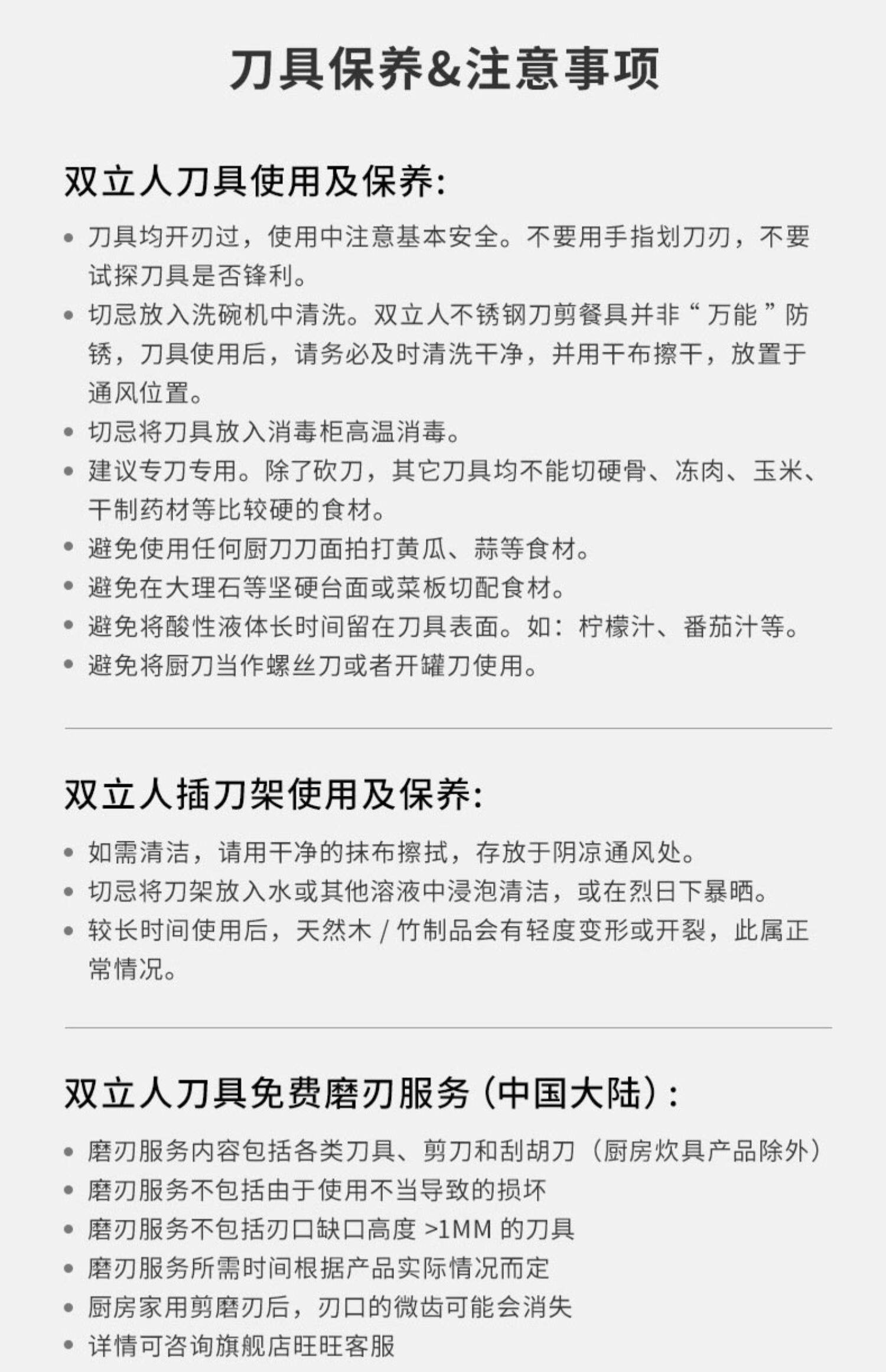 刀具保养&注意事项

双立人刀具使用及保养:

• 刀具均开刃过，使用中注意基本安全。不要用手指划刀刃，不要试探刀具是否锋利。
• 切忌放入洗碗机中清洗。双立人不锈钢刀剪餐具并非“万能”防锈，刀具使用后，请务必及时清洗干净，并用干布擦干，放置于通风位置。
• 切忌将刀具放入消毒柜高温消毒。
• 建议专刀专用。除了砍刀，其它刀具均不能切硬骨、冻肉、玉米、干制药材等比较硬的食材。
• 避免使用任何厨刀刀面拍打黄瓜、蒜等食材。
• 避免在大理石等坚硬台面或菜板切配食材。
• 避免将酸性液体长时间留在刀具表面。如：柠檬汁、番茄汁等。
• 避免将厨刀当作螺丝刀或者开罐刀使用。

双立人插刀架使用及保养:

• 如需清洁，请用干净的抹布擦拭，存放于阴凉通风处。
• 切忌将刀架放入水或其他溶液中浸泡清洁，或在烈日下暴晒。
• 较长时间使用后，天然木 / 竹制品会有轻度变形或开裂，此属正常情况。

双立人刀具免费磨刃服务（中国大陆）:

• 磨刃服务内容包括各类刀具、剪刀和刮胡刀（厨房炊具产品除外）
• 磨刃服务不包括由于使用不当导致的损坏
• 磨刃服务不包括刃口缺口高度 >1MM 的刀具
• 磨刃服务所需时间根据产品实际情况而定
• 厨房家用剪磨刃后，刃口的微齿可能会消失
• 详情可咨询旗舰店旺旺客服